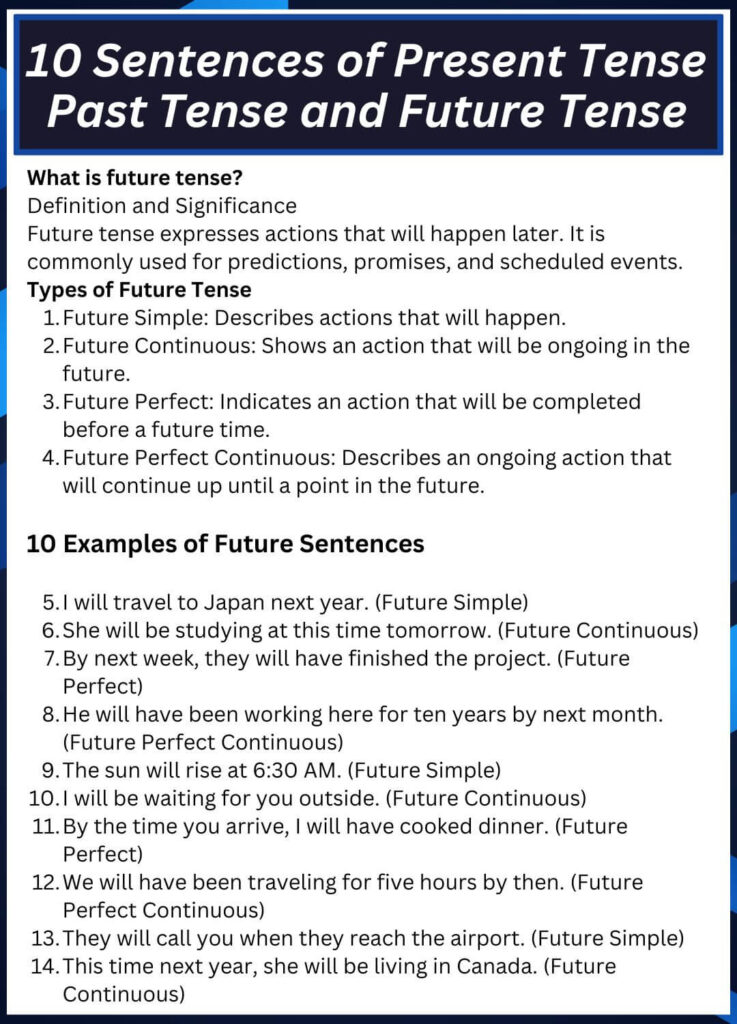 10 Sentences of Present Tense Past Tense and Future Tense

What is future tense?
Definition and Significance
Future tense expresses actions that will happen later. It is commonly used for predictions, promises, and scheduled events.
Types of Future Tense
1. Future Simple: Describes actions that will happen.
2. Future Continuous: Shows an action that will be ongoing in the future.
3. Future Perfect: Indicates an action that will be completed before a future time.
4. Future Perfect Continuous: Describes an ongoing action that will continue up until a point in the future.

10 Examples of Future Sentences

5. I will travel to Japan next year. (Future Simple)
6. She will be studying at this time tomorrow. (Future Continuous)
7. By next week, they will have finished the project. (Future Perfect)
8. He will have been working here for ten years by next month. (Future Perfect Continuous)
9. The sun will rise at 6:30 AM. (Future Simple)
10. I will be waiting for you outside. (Future Continuous)
11. By the time you arrive, I will have cooked dinner. (Future Perfect)
12. We will have been traveling for five hours by then. (Future Perfect Continuous)
13. They will call you when they reach the airport. (Future Simple)
14. This time next year, she will be living in Canada. (Future Continuous)